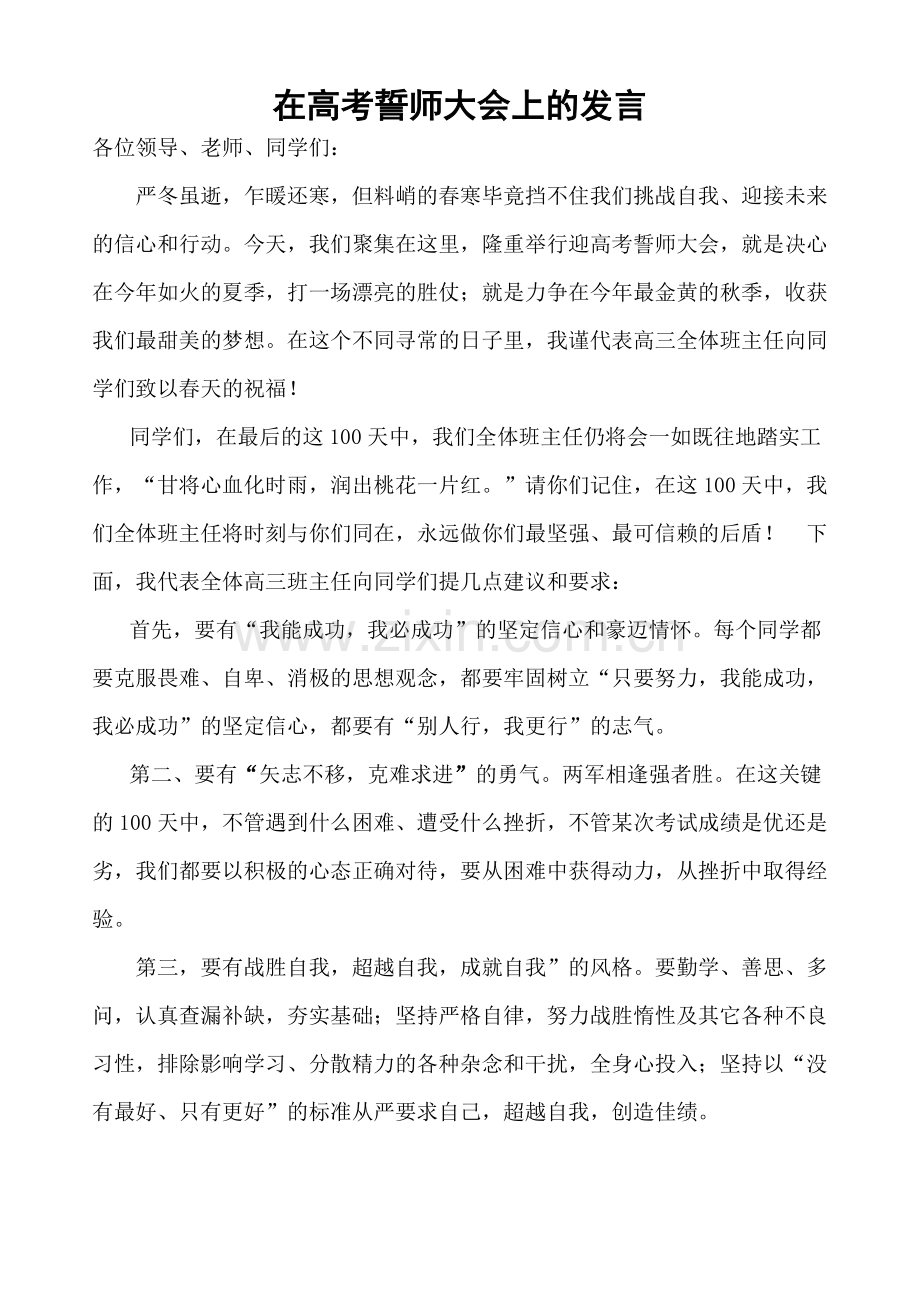 在高考誓师大会上的发言

各位领导、老师、同学们:

严冬虽逝，乍暖还寒，但料峭的春寒毕竟挡不住我们挑战自我、迎接未来的信心和行动。今天，我们聚集在这里，隆重举行迎高考誓师大会，就是决心在今年如火的夏季，打一场漂亮的胜仗；就是力争在今年最金黄的秋季，收获我们最甜美的梦想。在这个不同寻常的日子里，我谨代表高三全体班主任向同学们致以春天的祝福！

同学们，在最后的这100天中，我们全体班主任仍将会一如既往地踏实工作，“甘将心血化时雨，润出桃花一片红。”请你们记住，在这100天中，我们全体班主任将时刻与你们同在，永远做你们最坚强、最可信赖的后盾！ 下面，我代表全体高三班主任向同学们提几点建议和要求：

首先，要有“我能成功，我必成功”的坚定信心和豪迈情怀。每个同学都要克服畏难、自卑、消极的思想观念，都要牢固树立“只要努力，我能成功，我必成功”的坚定信心，都要有“别人行，我更行”的志气。

第二、要有“矢志不移，克难求进”的勇气。两军相逢强者胜。在这关键的100天中，不管遇到什么困难、遭受什么挫折，不管某次考试成绩是优还是劣，我们都要以积极的心态正确对待，要从困难中获得动力，从挫折中取得经验。

第三，要有战胜自我，超越自我，成就自我”的风格。要勤学、善思、多问，认真查漏补缺，夯实基础；坚持严格自律，努力战胜惰性及其它各种不良习性，排除影响学习、分散精力的各种杂念和干扰，全身心投入；坚持以“没有最好、只有更好”的标准从严要求自己，超越自我，创造佳绩。

www.zixin.com.cn